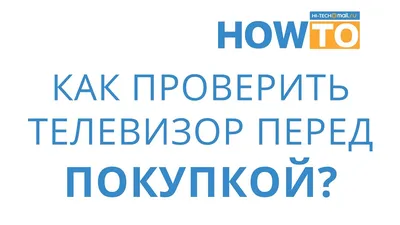 HI-TECH@mail.ru
HOWTO

КАК ПРОВЕРИТЬ ТЕЛЕВИЗОР ПЕРЕД ПОКУПКОЙ?